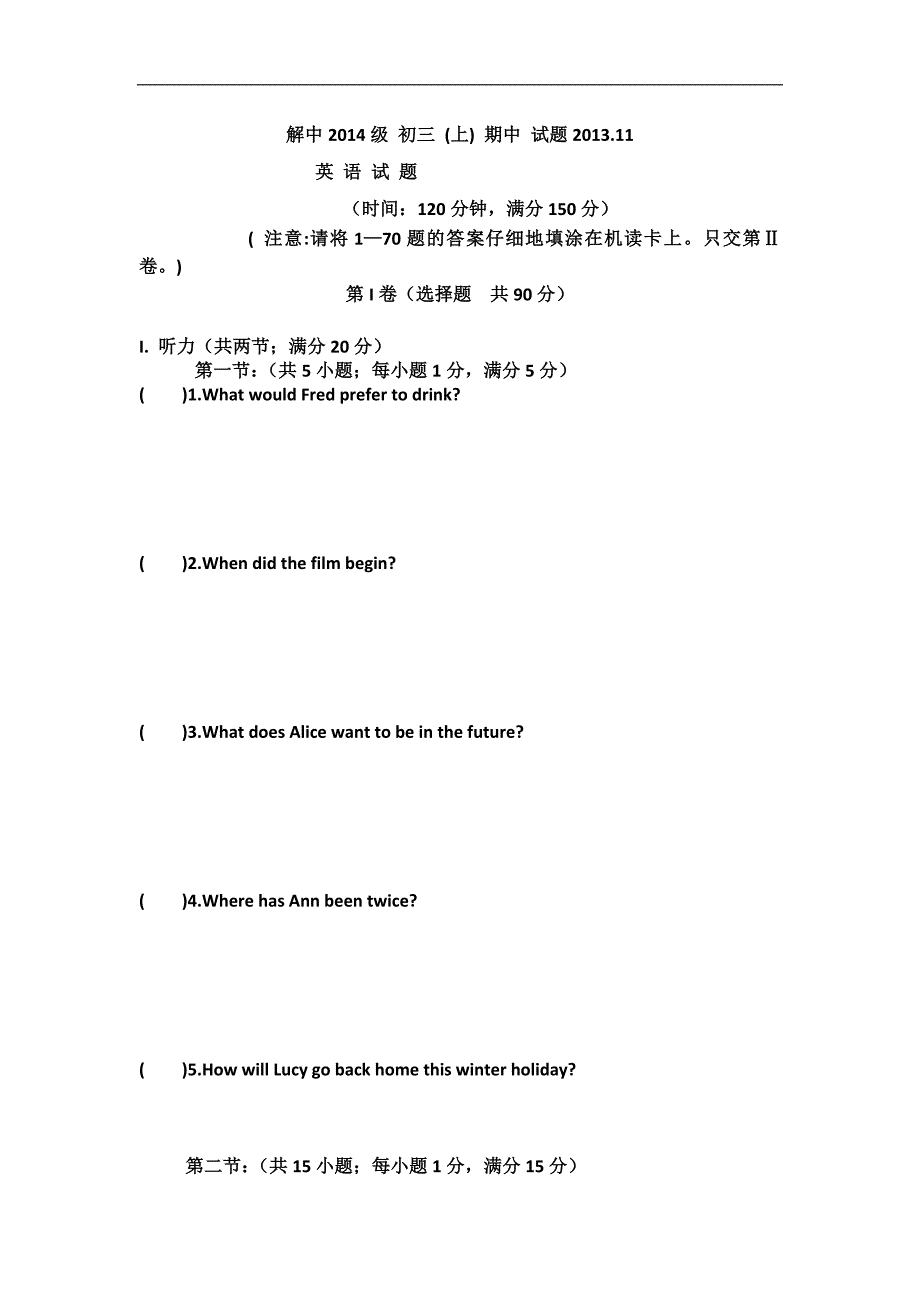 解中 2014 级 初三 (上) 期中 试题 2013.11

英 语 试 题

（时间：120 分钟，满分 150 分）

( 注意:请将 1—70 题的答案仔细地填涂在机读卡上。只交第Ⅱ卷。)

第 I 卷（选择题　共 90 分）

I. 听力（共两节；满分 20 分）

第一节：（共 5 小题；每小题 1 分，满分 5 分）

(　　)1.What would Fred prefer to drink?

(　　)2.When did the film begin?

(　　)3.What does Alice want to be in the future?

(　　)4.Where has Ann been twice?

(　　)5.How will Lucy go back home this winter holiday?

第二节：（共 15 小题；每小题 1 分，满分 15 分）